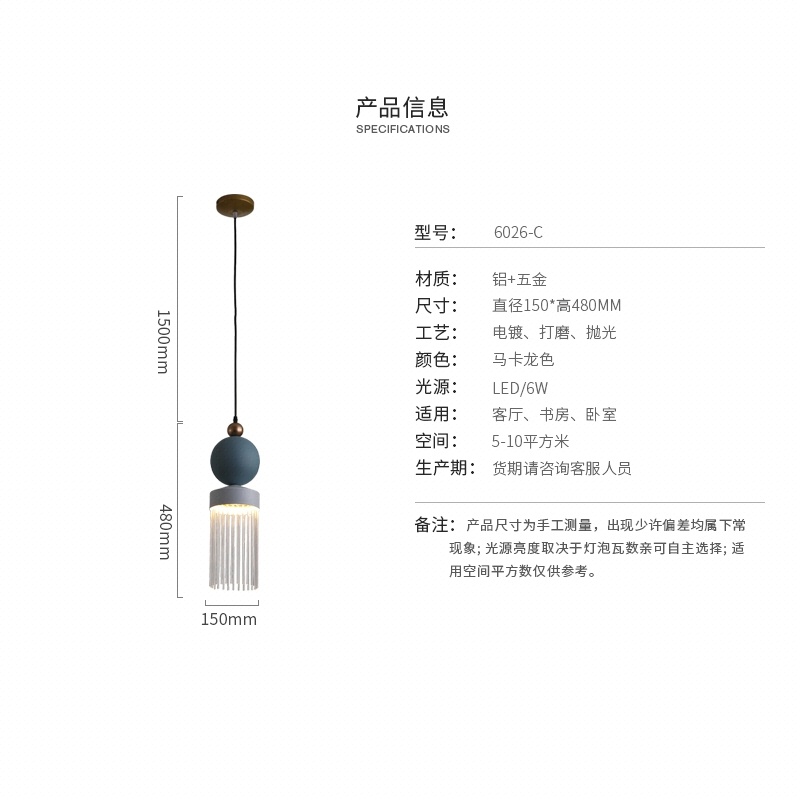 产品信息
SPECIFICATIONS

1500mm
480mm
150mm

型号: 6026-C

材质: 铝+五金
尺寸: 直径150*高480MM
工艺: 电镀、打磨、抛光
颜色: 马卡龙色
光源: LED/6W
适用: 客厅、书房、卧室
空间: 5-10平方米
生产期: 货期请咨询客服人员

备注: 产品尺寸为手工测量，出现少许偏差均属下常现象；光源亮度取决于灯泡瓦数亲可自主选择；适用空间平方数仅供参考。